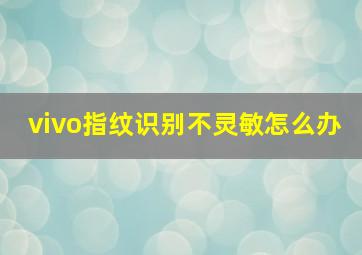 vivo指纹识别不灵敏怎么办